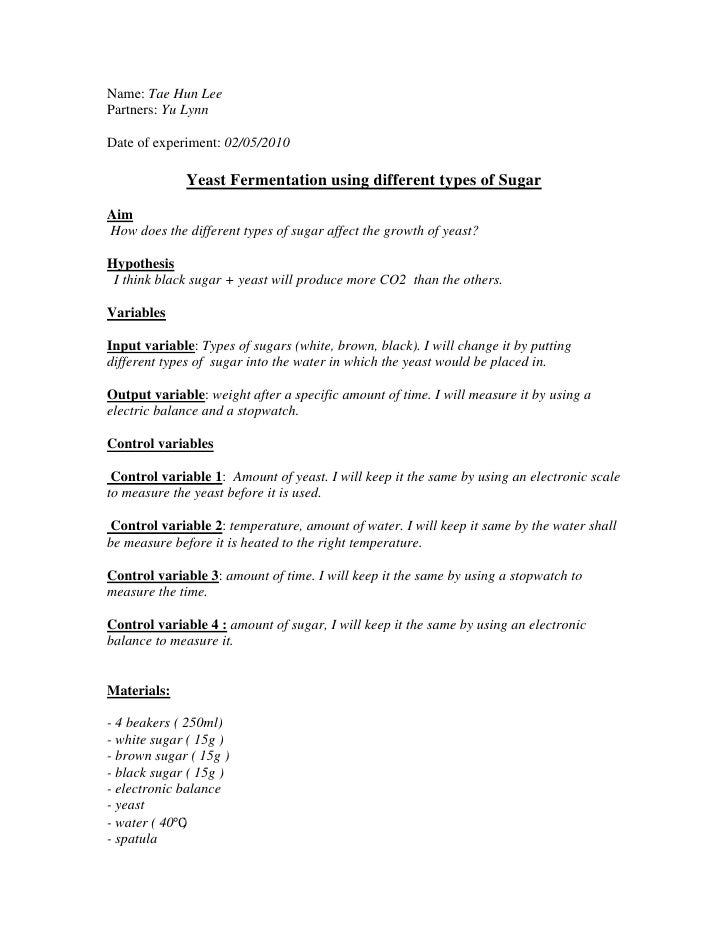 Name: Tae Hun Lee
Partners: Yu Lynn

Date of experiment: 02/05/2010

Yeast Fermentation using different types of Sugar

Aim
How does the different types of sugar affect the growth of yeast?

Hypothesis
I think black sugar + yeast will produce more CO2 than the others.

Variables

Input variable: Types of sugars (white, brown, black). I will change it by putting different types of sugar into the water in which the yeast would be placed in.

Output variable: weight after a specific amount of time. I will measure it by using a electric balance and a stopwatch.

Control variables

Control variable 1: Amount of yeast. I will keep it the same by using an electronic scale to measure the yeast before it is used.

Control variable 2: temperature, amount of water. I will keep it same by the water shall be measure before it is heated to the right temperature.

Control variable 3: amount of time. I will keep it the same by using a stopwatch to measure the time.

Control variable 4 : amount of sugar, I will keep it the same by using an electronic balance to measure it.

Materials:

- 4 beakers ( 250ml)
- white sugar ( 15g )
- brown sugar ( 15g )
- black sugar ( 15g )
- electronic balance
- yeast
- water ( 40ºC)
- spatula